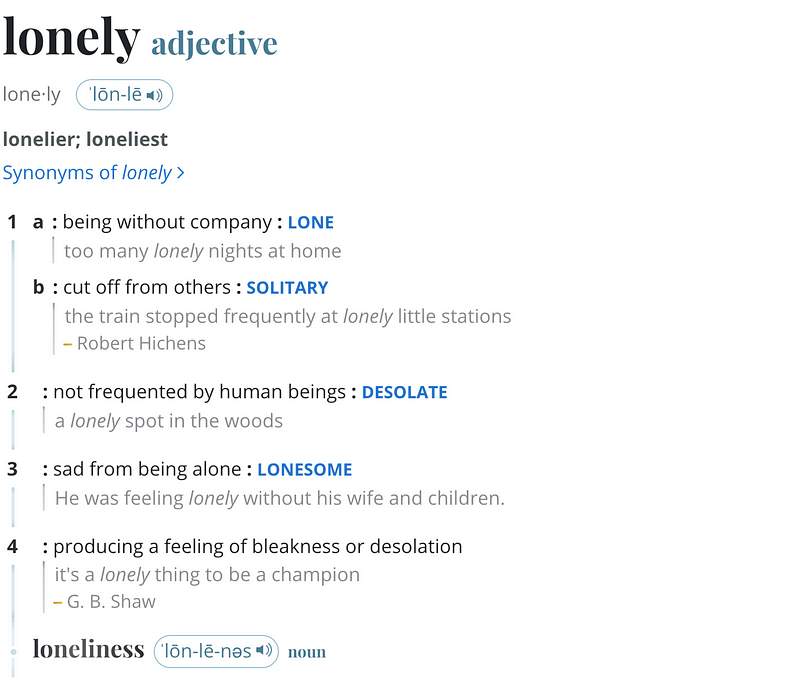 lonely adjective

lone·ly ˈlōn-lē

lonelier; loneliest

Synonyms of lonely >

1 a : being without company : LONE

too many lonely nights at home

b : cut off from others : SOLITARY

the train stopped frequently at lonely little stations
– Robert Hichens

2 : not frequented by human beings : DESOLATE

a lonely spot in the woods

3 : sad from being alone : LONESOME

He was feeling lonely without his wife and children.

4 : producing a feeling of bleakness or desolation

it's a lonely thing to be a champion
– G. B. Shaw

loneliness ˈlōn-lē-nəs noun